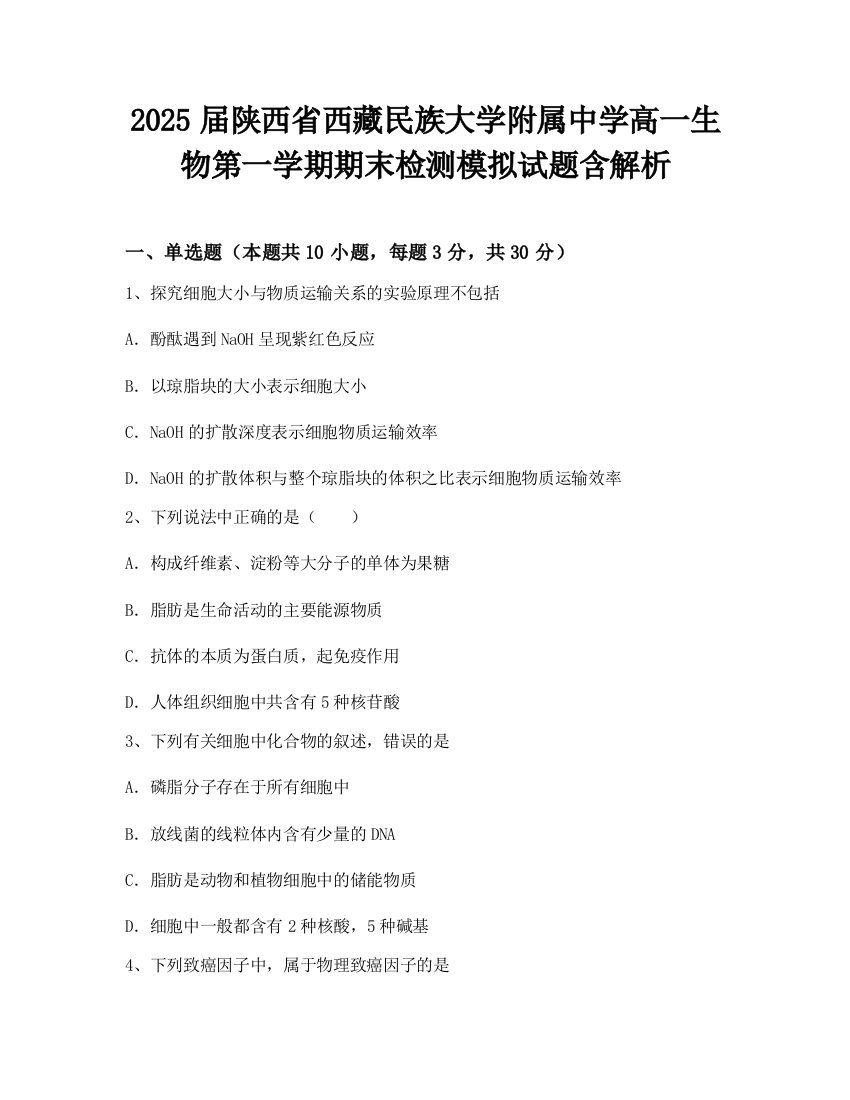 2025 届陕西省西藏民族大学附属中学高一生物第一学期期末检测模拟试题含解析

一、单选题（本题共 10 小题，每题 3 分，共 30 分）

1、探究细胞大小与物质运输关系的实验原理不包括

A. 酚酞遇到 NaOH 呈现紫红色反应

B. 以琼脂块的大小表示细胞大小

C. NaOH 的扩散深度表示细胞物质运输效率

D. NaOH 的扩散体积与整个琼脂块的体积之比表示细胞物质运输效率

2、下列说法中正确的是（　　）

A. 构成纤维素、淀粉等大分子的单体为果糖

B. 脂肪是生命活动的主要能源物质

C. 抗体的本质为蛋白质，起免疫作用

D. 人体组织细胞中共含有 5 种核苷酸

3、下列有关细胞中化合物的叙述，错误的是

A. 磷脂分子存在于所有细胞中

B. 放线菌的线粒体内含有少量的 DNA

C. 脂肪是动物和植物细胞中的储能物质

D. 细胞中一般都含有 2 种核酸，5 种碱基

4、下列致癌因子中，属于物理致癌因子的是